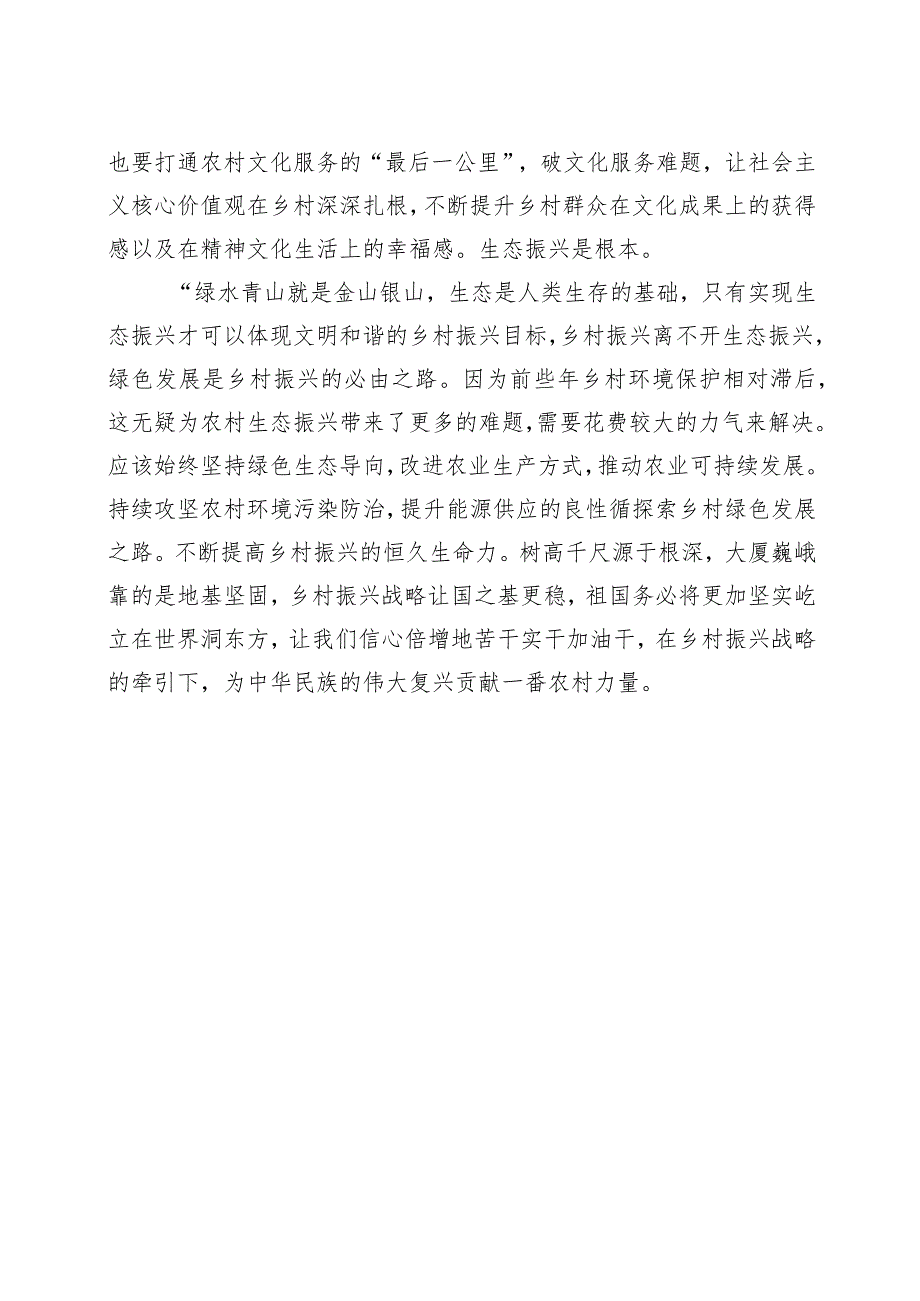 也要打通农村文化服务的“最后一公里”，破文化服务难题，让社会主义核心价值观在乡村深深扎根，不断提升乡村群众在文化成果上的获得感以及在精神文化生活上的幸福感。生态振兴是根本。

“绿水青山就是金山银山，生态是人类生存的基础，只有实现生态振兴才可以体现文明和谐的乡村振兴目标，乡村振兴离不开生态振兴，绿色发展是乡村振兴的必由之路。因为前些年乡村环境保护相对滞后，这无疑为农村生态振兴带来了更多的难题，需要花费较大的力气来解决。应该始终坚持绿色生态导向，改进农业生产方式，推动农业可持续发展。持续攻坚农村环境污染防治，提升能源供应的良性循探索乡村绿色发展之路。不断提高乡村振兴的恒久生命力。树高千尺源于根深，大厦巍峨靠的是地基坚固，乡村振兴战略让国之基更稳，祖国务必将更加坚实屹立在世界洞东方，让我们信心倍增地苦干实干加油干，在乡村振兴战略的牵引下，为中华民族的伟大复兴贡献一番农村力量。